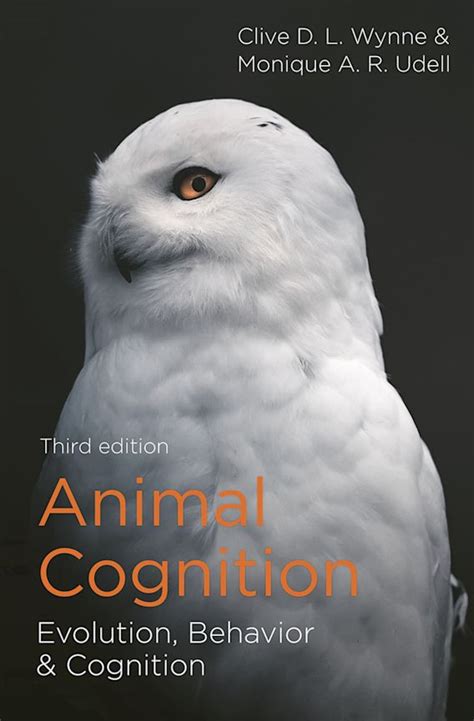 Clive D. L. Wynne &
Monique A. R. Udell

Third edition

Animal Cognition

Evolution, Behavior & Cognition